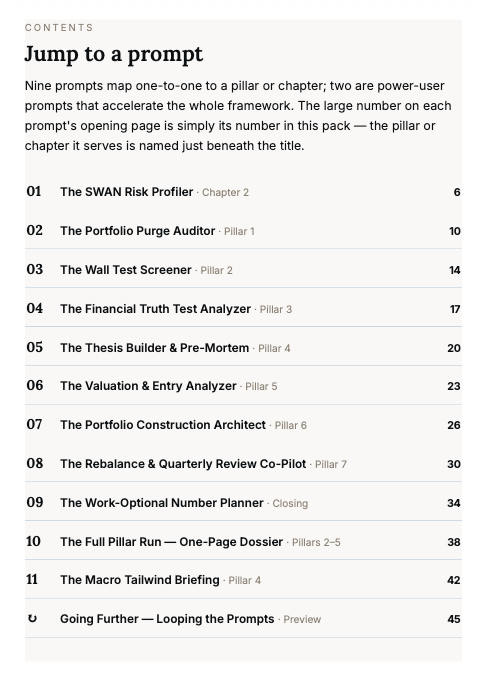 CONTENTS

Jump to a prompt

Nine prompts map one-to-one to a pillar or chapter; two are power-user prompts that accelerate the whole framework. The large number on each prompt's opening page is simply its number in this pack — the pillar or chapter it serves is named just beneath the title.

01 The SWAN Risk Profiler · Chapter 2 6
02 The Portfolio Purge Auditor · Pillar 1 10
03 The Wall Test Screener · Pillar 2 14
04 The Financial Truth Test Analyzer · Pillar 3 17
05 The Thesis Builder & Pre-Mortem · Pillar 4 20
06 The Valuation & Entry Analyzer · Pillar 5 23
07 The Portfolio Construction Architect · Pillar 6 26
08 The Rebalance & Quarterly Review Co-Pilot · Pillar 7 30
09 The Work-Optional Number Planner · Closing 34
10 The Full Pillar Run — One-Page Dossier · Pillars 2–5 38
11 The Macro Tailwind Briefing · Pillar 4 42
↻ Going Further — Looping the Prompts · Preview 45